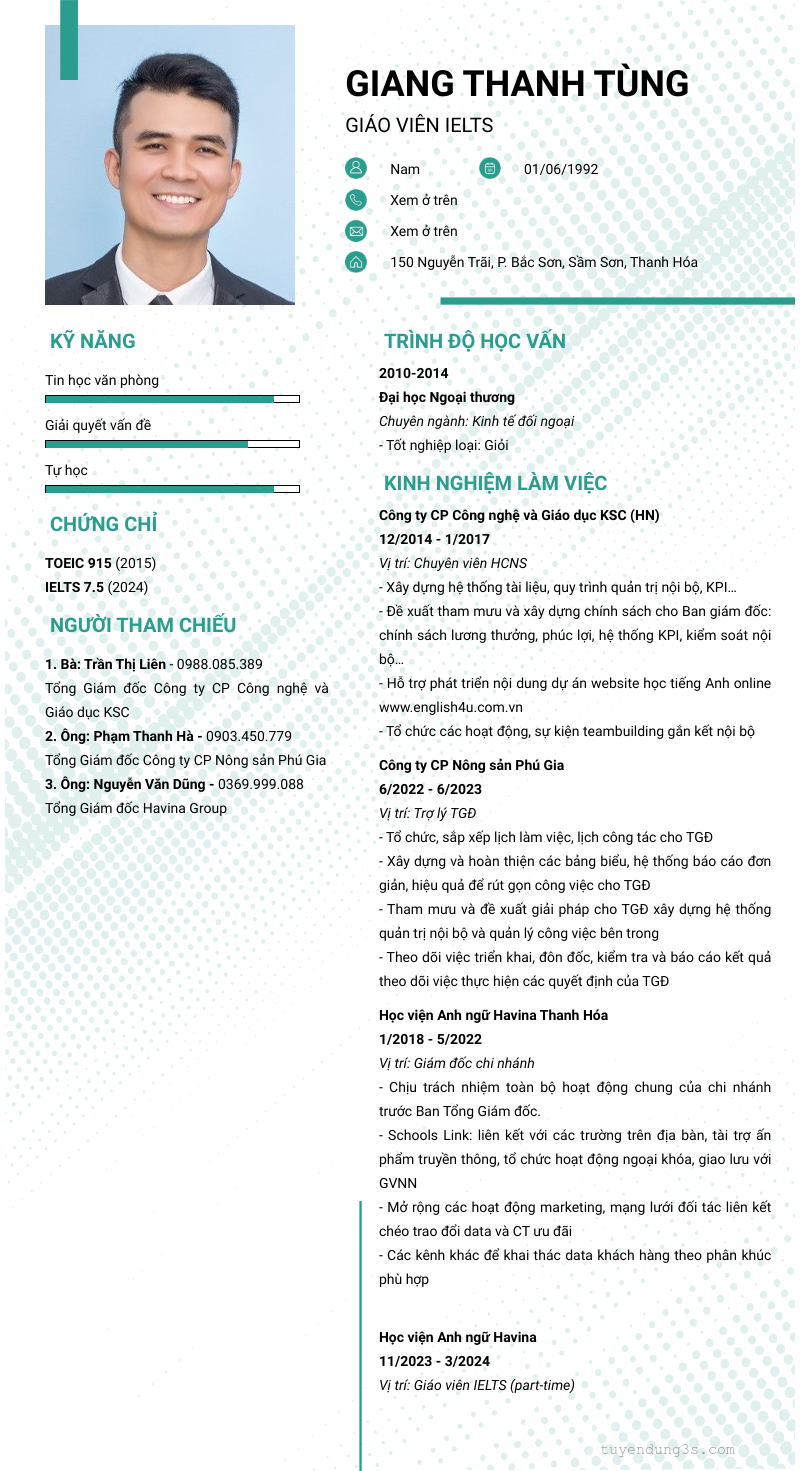 GIANG THANH TÙNG
GIÁO VIÊN IELTS

Nam
01/06/1992
Xem ở trên
Xem ở trên
150 Nguyễn Trãi, P. Bắc Sơn, Sầm Sơn, Thanh Hóa

KỸ NĂNG

Tin học văn phòng
Giải quyết vấn đề
Tự học

CHỨNG CHỈ

TOEIC 915 (2015)
IELTS 7.5 (2024)

NGƯỜI THAM CHIẾU

1. Bà: Trần Thị Liên - 0988.085.389
Tổng Giám đốc Công ty CP Công nghệ và Giáo dục KSC
2. Ông: Phạm Thanh Hà - 0903.450.779
Tổng Giám đốc Công ty CP Nông sản Phú Gia
3. Ông: Nguyễn Văn Dũng - 0369.999.088
Tổng Giám đốc Havina Group

TRÌNH ĐỘ HỌC VẤN

2010-2014
Đại học Ngoại thương
Chuyên ngành: Kinh tế đối ngoại
- Tốt nghiệp loại: Giỏi

KINH NGHIỆM LÀM VIỆC

Công ty CP Công nghệ và Giáo dục KSC (HN)
12/2014 - 1/2017
Vị trí: Chuyên viên HCNS
- Xây dựng hệ thống tài liệu, quy trình quản trị nội bộ, KPI…
- Đề xuất tham mưu và xây dựng chính sách cho Ban giám đốc: chính sách lương thưởng, phúc lợi, hệ thống KPI, kiểm soát nội bộ…
- Hỗ trợ phát triển nội dung dự án website học tiếng Anh online www.english4u.com.vn
- Tổ chức các hoạt động, sự kiện teambuilding gắn kết nội bộ

Công ty CP Nông sản Phú Gia
6/2022 - 6/2023
Vị trí: Trợ lý TGĐ
- Tổ chức, sắp xếp lịch làm việc, lịch công tác cho TGĐ
- Xây dựng và hoàn thiện các bảng biểu, hệ thống báo cáo đơn giản, hiệu quả để rút gọn công việc cho TGĐ
- Tham mưu và đề xuất giải pháp cho TGĐ xây dựng hệ thống quản trị nội bộ và quản lý công việc bên trong
- Theo dõi việc triển khai, đôn đốc, kiểm tra và báo cáo kết quả theo dõi việc thực hiện các quyết định của TGĐ

Học viện Anh ngữ Havina Thanh Hóa
1/2018 - 5/2022
Vị trí: Giám đốc chi nhánh
- Chịu trách nhiệm toàn bộ hoạt động chung của chi nhánh trước Ban Tổng Giám đốc.
- Schools Link: liên kết với các trường trên địa bàn, tài trợ ấn phẩm truyền thông, tổ chức hoạt động ngoại khóa, giao lưu với GVNN
- Mở rộng các hoạt động marketing, mạng lưới đối tác liên kết chéo trao đổi data và CT ưu đãi
- Các kênh khác để khai thác data khách hàng theo phân khúc phù hợp

Học viện Anh ngữ Havina
11/2023 - 3/2024
Vị trí: Giáo viên IELTS (part-time)

tuyendung3s.com